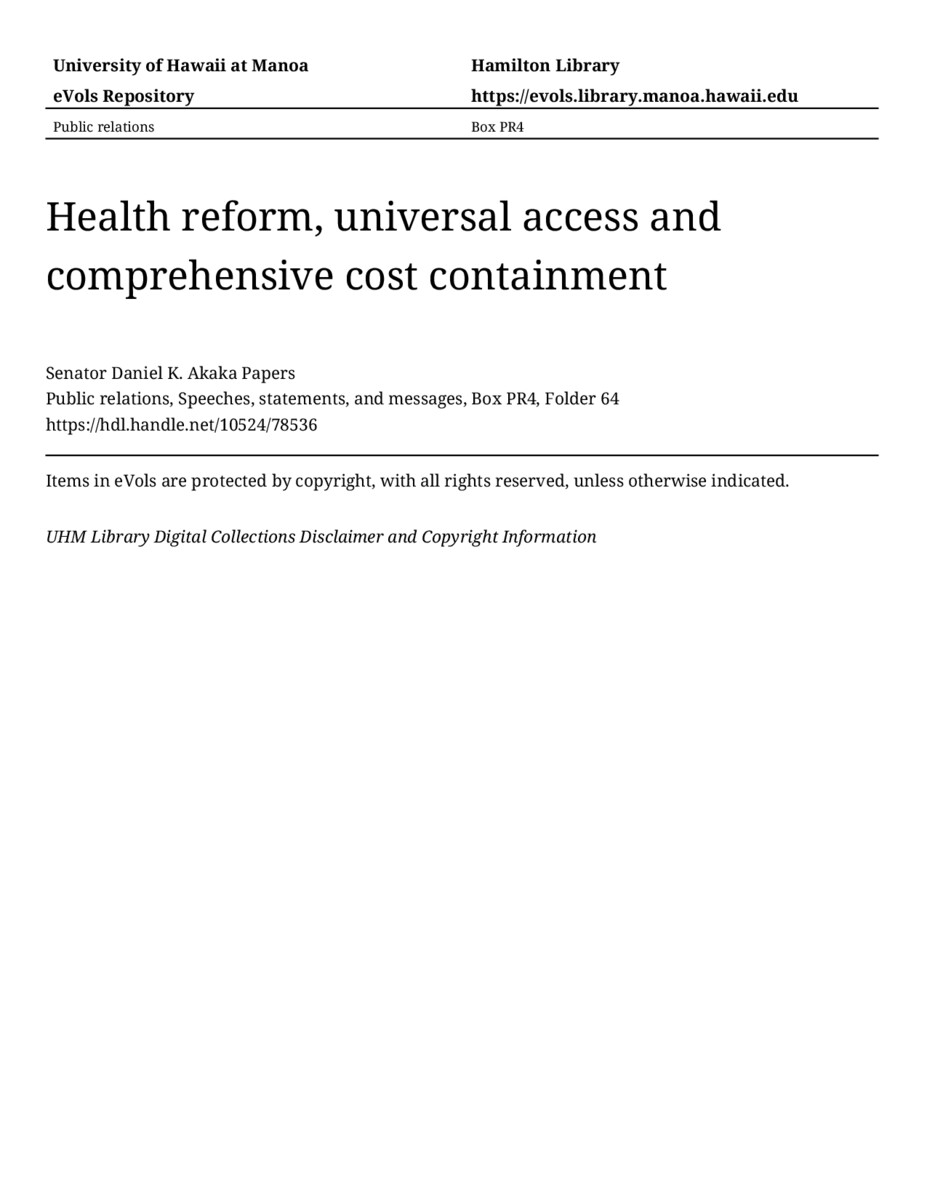 University of Hawaii at Manoa
eVols Repository

Hamilton Library
https://evols.library.manoa.hawaii.edu

Public relations

Box PR4

Health reform, universal access and comprehensive cost containment

Senator Daniel K. Akaka Papers
Public relations, Speeches, statements, and messages, Box PR4, Folder 64
https://hdl.handle.net/10524/78536

Items in eVols are protected by copyright, with all rights reserved, unless otherwise indicated.

UHM Library Digital Collections Disclaimer and Copyright Information